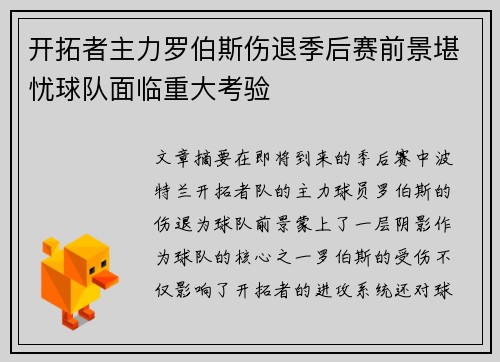 开拓者主力罗伯斯伤退季后赛前景堪忧球队面临重大考验

文章摘要在即将到来的季后赛中波特兰开拓者队的主力球员罗伯斯的伤退为球队前景蒙上了一层阴影作为球队的核心之一罗伯斯的受伤不仅影响了开拓者的进攻系统还对球